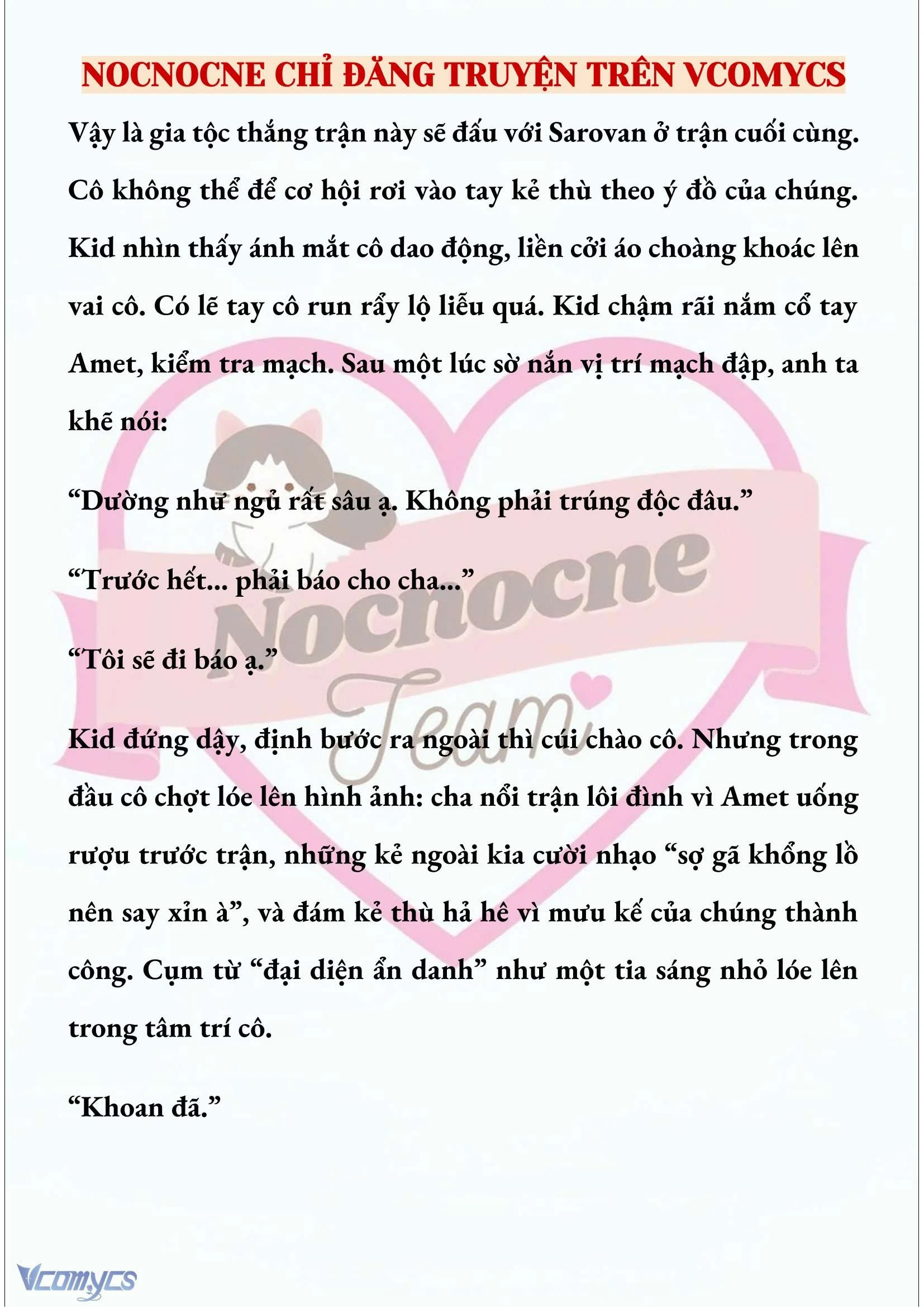 NOCNOCNE CHỈ ĐĂNG TRUYỆN TRÊN VCOMYCS

Vậy là gia tộc thắng trận này sẽ đấu với Sarovan ở trận cuối cùng. Cô không thể để cơ hội rơi vào tay kẻ thù theo ý đồ của chúng. Kid nhìn thấy ánh mắt cô dao động, liền cởi áo choàng khoác lên vai cô. Có lẽ tay cô run rẩy lộ liễu quá. Kid chậm rãi nắm cổ tay Amet, kiểm tra mạch. Sau một lúc sờ nắn vị trí mạch đập, anh ta khẽ nói:

“Dường như ngủ rất sâu ạ. Không phải trúng độc đâu.”

“Trước hết... phải báo cho cha...”

“Tôi sẽ đi báo ạ.”

Kid đứng dậy, định bước ra ngoài thì cúi chào cô. Nhưng trong đầu cô chợt lóe lên hình ảnh: cha nổi trận lôi đình vì Amet uống rượu trước trận, những kẻ ngoài kia cười nhạo “sợ gã khổng lồ nên say xỉn à”, và đám kẻ thù hả hê vì mưu kế của chúng thành công. Cụm từ “đại diện ẩn danh” như một tia sáng nhỏ lóe lên trong tâm trí cô.

“Khoan đã.”

Nocnocne Team

Vcomycs